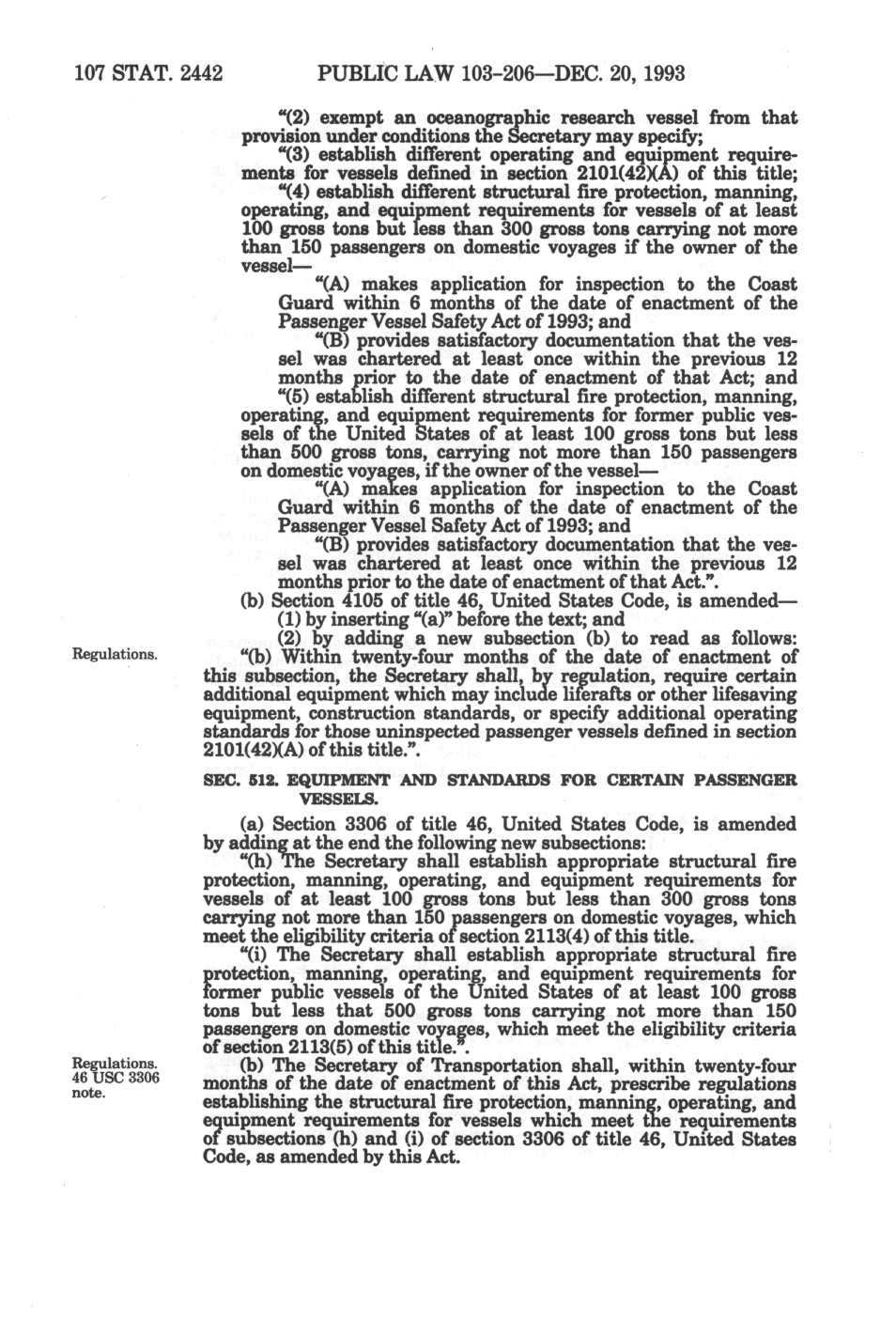 107 STAT. 2442 PUBLIC LAW 103-206—DEC. 20, 1993

"(2) exempt an oceanographic research vessel from that provision under conditions the Secretary may specify;

"(3) establish different operating and equipment requirements for vessels defined in section 2101(42)(A) of this title;

"(4) establish different structural fire protection, manning, operating, and equipment requirements for vessels of at least 100 gross tons but less than 300 gross tons carrying not more than 150 passengers on domestic voyages if the owner of the vessel—

"(A) makes application for inspection to the Coast Guard within 6 months of the date of enactment of the Passenger Vessel Safety Act of 1993; and

"(B) provides satisfactory documentation that the vessel was chartered at least once within the previous 12 months prior to the date of enactment of that Act; and

"(5) establish different structural fire protection, manning, operating, and equipment requirements for former public vessels of the United States of at least 100 gross tons but less than 500 gross tons, carrying not more than 150 passengers on domestic voyages, if the owner of the vessel—

"(A) makes application for inspection to the Coast Guard within 6 months of the date of enactment of the Passenger Vessel Safety Act of 1993; and

"(B) provides satisfactory documentation that the vessel was chartered at least once within the previous 12 months prior to the date of enactment of that Act.".

(b) Section 4105 of title 46, United States Code, is amended—

(1) by inserting "(a)" before the text; and

(2) by adding a new subsection (b) to read as follows:

Regulations.

"(b) Within twenty-four months of the date of enactment of this subsection, the Secretary shall, by regulation, require certain additional equipment which may include liferafts or other lifesaving equipment, construction standards, or specify additional operating standards for those uninspected passenger vessels defined in section 2101(42)(A) of this title.".

SEC. 512. EQUIPMENT AND STANDARDS FOR CERTAIN PASSENGER VESSELS.

(a) Section 3306 of title 46, United States Code, is amended by adding at the end the following new subsections:

"(h) The Secretary shall establish appropriate structural fire protection, manning, operating, and equipment requirements for vessels of at least 100 gross tons but less than 300 gross tons carrying not more than 150 passengers on domestic voyages, which meet the eligibility criteria of section 2113(4) of this title.

"(i) The Secretary shall establish appropriate structural fire protection, manning, operating, and equipment requirements for former public vessels of the United States of at least 100 gross tons but less that 500 gross tons carrying not more than 150 passengers on domestic voyages, which meet the eligibility criteria of section 2113(5) of this title.".

Regulations. 46 USC 3306 note.

(b) The Secretary of Transportation shall, within twenty-four months of the date of enactment of this Act, prescribe regulations establishing the structural fire protection, manning, operating, and equipment requirements for vessels which meet the requirements of subsections (h) and (i) of section 3306 of title 46, United States Code, as amended by this Act.